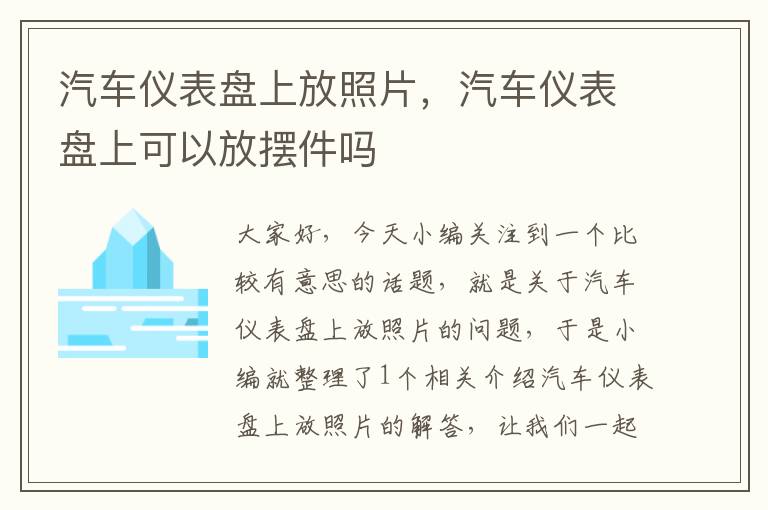 汽车仪表盘上放照片，汽车仪表盘上可以放摆件吗

大家好，今天小编关注到一个比较有意思的话题，就是关于汽车仪表盘上放照片的问题，于是小编就整理了1个相关介绍汽车仪表盘上放照片的解答，让我们一起